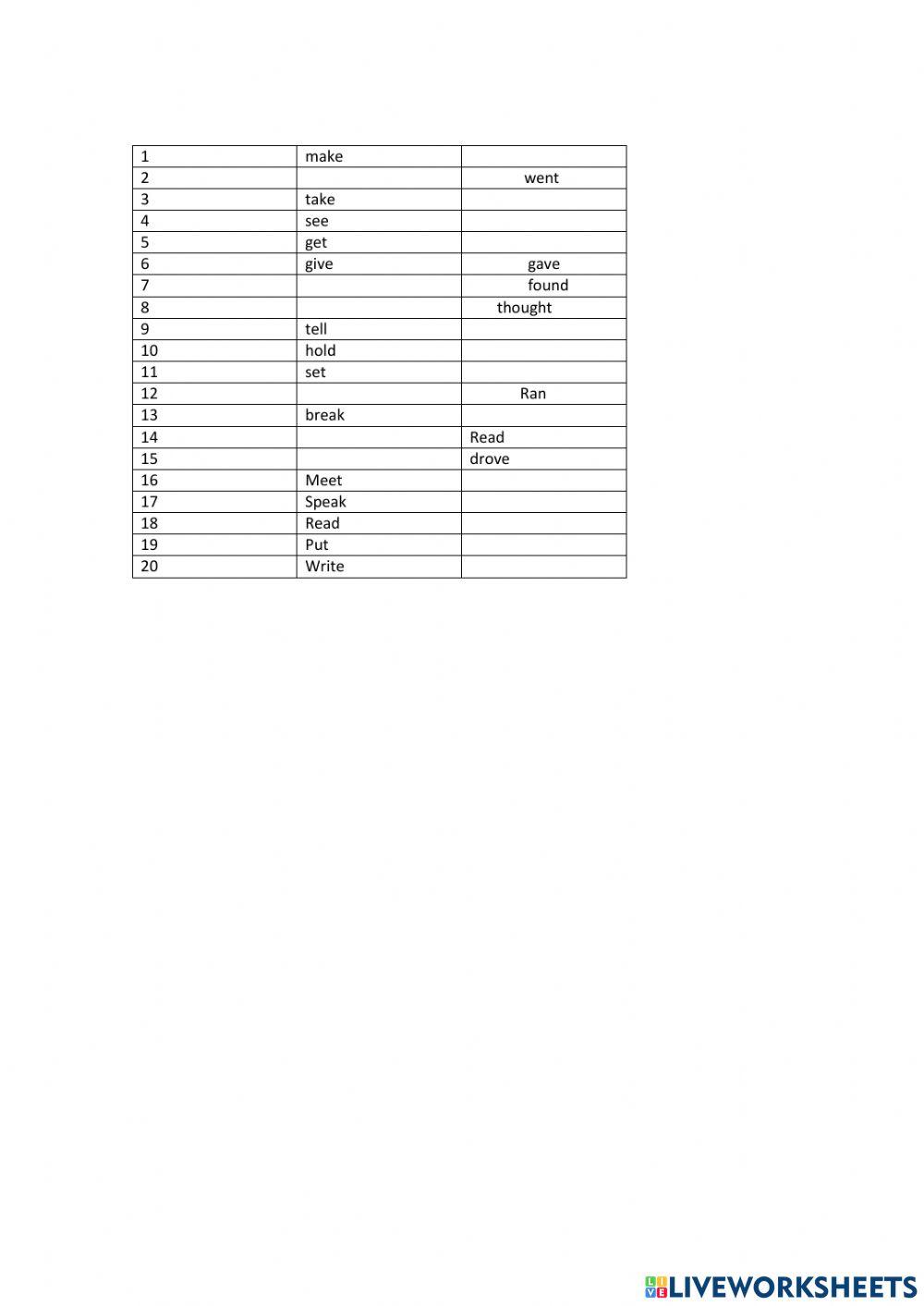 | | | |
|---|---|---|
| 1 | make | |
| 2 | | went |
| 3 | take | |
| 4 | see | |
| 5 | get | |
| 6 | give | gave |
| 7 | | found |
| 8 | | thought |
| 9 | tell | |
| 10 | hold | |
| 11 | set | |
| 12 | | Ran |
| 13 | break | |
| 14 | | Read |
| 15 | | drove |
| 16 | Meet | |
| 17 | Speak | |
| 18 | Read | |
| 19 | Put | |
| 20 | Write | |

LIVEWORKSHEETS